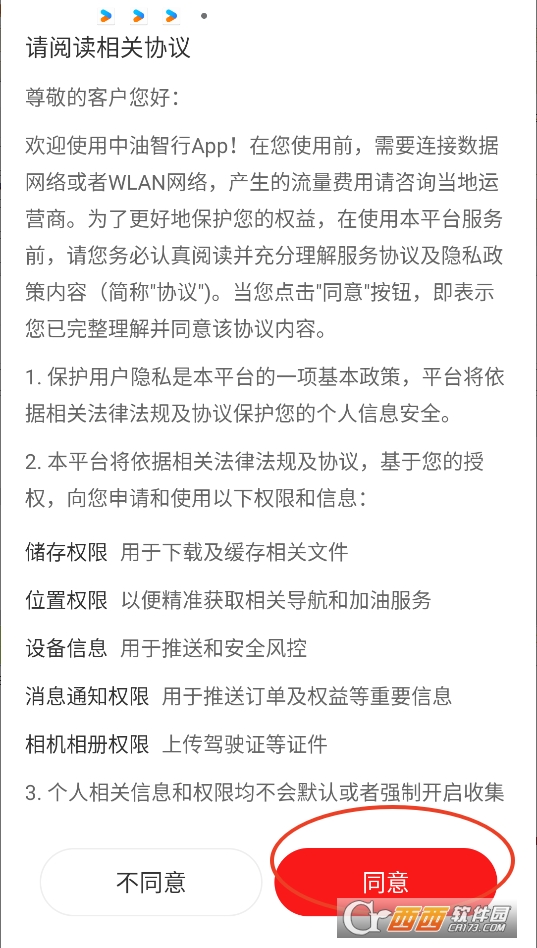 请阅读相关协议

尊敬的客户您好：

欢迎使用中油智行App！在您使用前，需要连接数据网络或者WLAN网络，产生的流量费用请咨询当地运营商。为了更好地保护您的权益，在使用本平台服务前，请您务必认真阅读并充分理解服务协议及隐私政策内容（简称"协议"）。当您点击"同意"按钮，即表示您已完整理解并同意该协议内容。

1. 保护用户隐私是本平台的一项基本政策，平台将依据相关法律法规及协议保护您的个人信息安全。

2. 本平台将依据相关法律法规及协议，基于您的授权，向您申请和使用以下权限和信息：

储存权限 用于下载及缓存相关文件

位置权限 以便精准获取相关导航和加油服务

设备信息 用于推送和安全风控

消息通知权限 用于推送订单及权益等重要信息

相机相册权限 上传驾驶证等证件

3. 个人相关信息和权限均不会默认或者强制开启收集

不同意

同意

西西软件园 CR173.COM